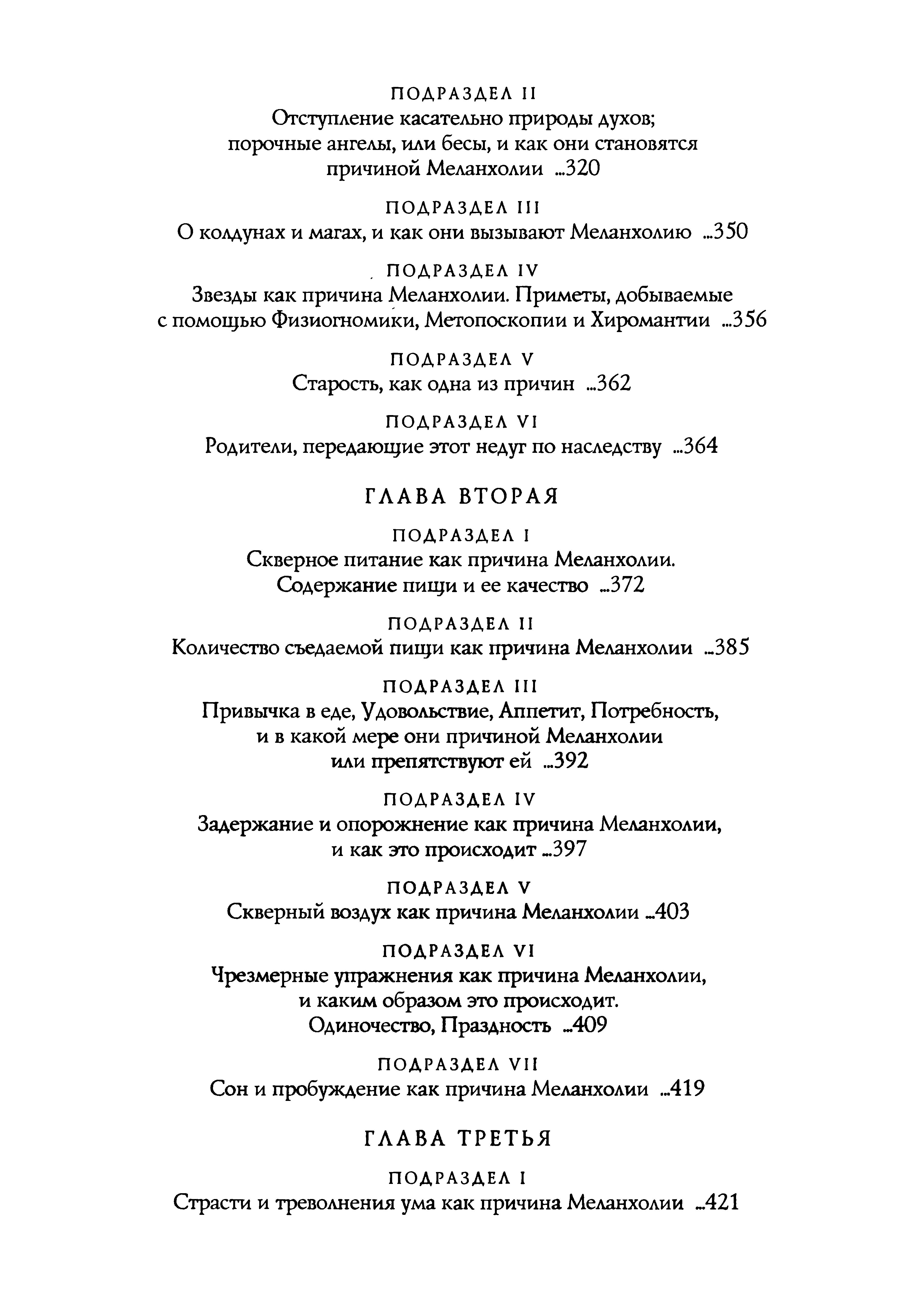 ПОДРАЗДЕЛ II
Отступление касательно природы духов; порочные ангелы, или бесы, и как они становятся причиной Меланхолии ...320

ПОДРАЗДЕЛ III
О колдунах и магах, и как они вызывают Меланхолию ...350

ПОДРАЗДЕЛ IV
Звезды как причина Меланхолии. Приметы, добываемые с помощью Физиогномики, Метопоскопии и Хиромантии ...356

ПОДРАЗДЕЛ V
Старость, как одна из причин ...362

ПОДРАЗДЕЛ VI
Родители, передающие этот недуг по наследству ...364

ГЛАВА ВТОРАЯ

ПОДРАЗДЕЛ I
Скверное питание как причина Меланхолии. Содержание пищи и ее качество ...372

ПОДРАЗДЕЛ II
Количество съедаемой пищи как причина Меланхолии ...385

ПОДРАЗДЕЛ III
Привычка в еде, Удовольствие, Аппетит, Потребность, и в какой мере они причиной Меланхолии или препятствуют ей ...392

ПОДРАЗДЕЛ IV
Задержание и опорожнение как причина Меланхолии, и как это происходит ...397

ПОДРАЗДЕЛ V
Скверный воздух как причина Меланхолии ...403

ПОДРАЗДЕЛ VI
Чрезмерные упражнения как причина Меланхолии, и каким образом это происходит. Одиночество, Праздность ...409

ПОДРАЗДЕЛ VII
Сон и пробуждение как причина Меланхолии ...419

ГЛАВА ТРЕТЬЯ

ПОДРАЗДЕЛ I
Страсти и треволнения ума как причина Меланхолии ...421